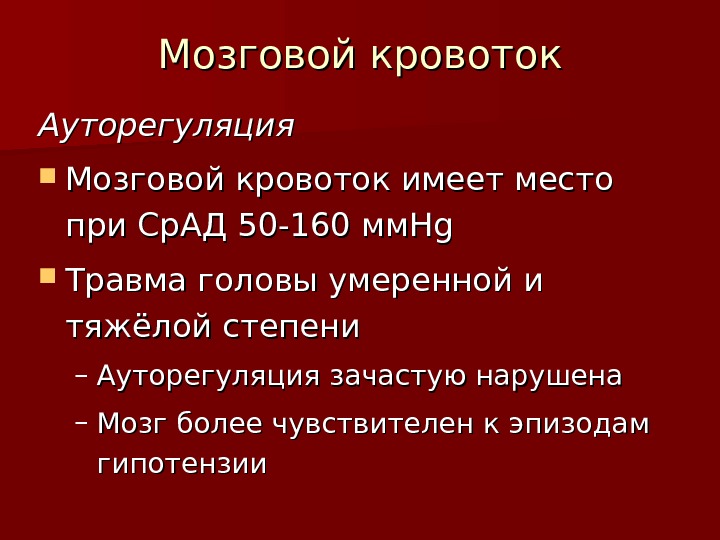 Мозговой кровоток

Ауторегуляция

• Мозговой кровоток имеет место при СрАД 50-160 ммHg

• Травма головы умеренной и тяжёлой степени

– Ауторегуляция зачастую нарушена

– Мозг более чувствителен к эпизодам гипотензии